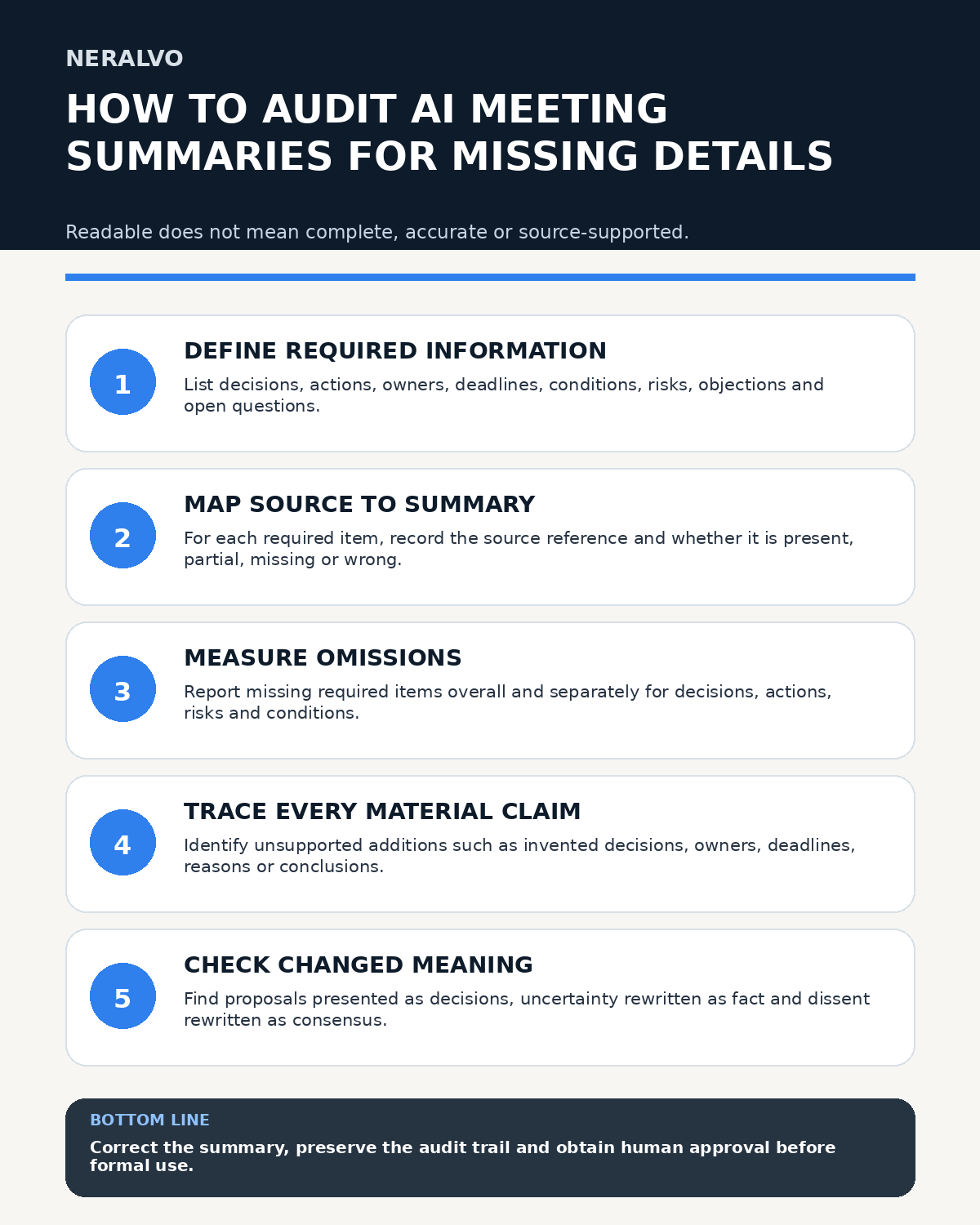 NERALVO

HOW TO AUDIT AI MEETING SUMMARIES FOR MISSING DETAILS

Readable does not mean complete, accurate or source-supported.

1

DEFINE REQUIRED INFORMATION

List decisions, actions, owners, deadlines, conditions, risks, objections and open questions.

2

MAP SOURCE TO SUMMARY

For each required item, record the source reference and whether it is present, partial, missing or wrong.

3

MEASURE OMISSIONS

Report missing required items overall and separately for decisions, actions, risks and conditions.

4

TRACE EVERY MATERIAL CLAIM

Identify unsupported additions such as invented decisions, owners, deadlines, reasons or conclusions.

5

CHECK CHANGED MEANING

Find proposals presented as decisions, uncertainty rewritten as fact and dissent rewritten as consensus.

BOTTOM LINE

Correct the summary, preserve the audit trail and obtain human approval before formal use.